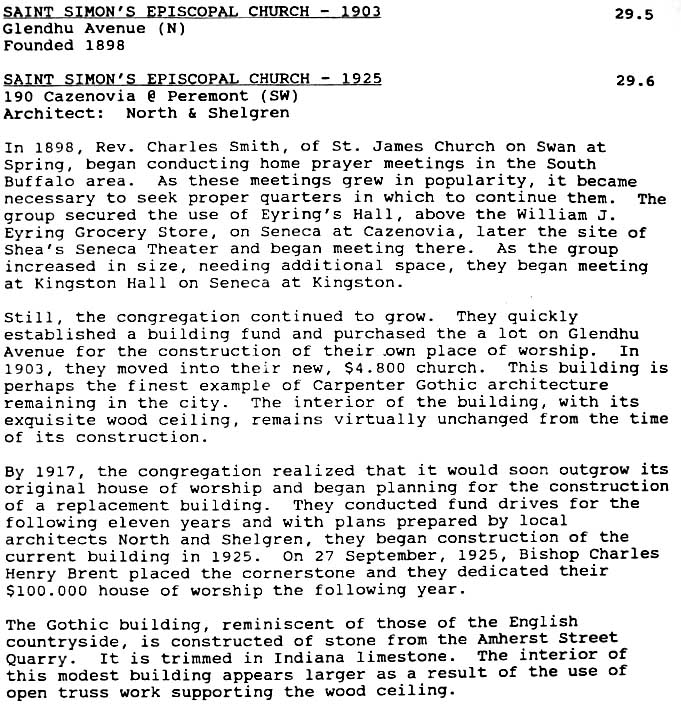 SAINT SIMON'S EPISCOPAL CHURCH - 1903 29.5
Glendhu Avenue (N)
Founded 1898

SAINT SIMON'S EPISCOPAL CHURCH - 1925 29.6
190 Cazenovia @ Peremont (SW)
Architect: North & Shelgren

In 1898, Rev. Charles Smith, of St. James Church on Swan at Spring, began conducting home prayer meetings in the South Buffalo area. As these meetings grew in popularity, it became necessary to seek proper quarters in which to continue them. The group secured the use of Eyring's Hall, above the William J. Eyring Grocery Store, on Seneca at Cazenovia, later the site of Shea's Seneca Theater and began meeting there. As the group increased in size, needing additional space, they began meeting at Kingston Hall on Seneca at Kingston.

Still, the congregation continued to grow. They quickly established a building fund and purchased the a lot on Glendhu Avenue for the construction of their own place of worship. In 1903, they moved into their new, $4.800 church. This building is perhaps the finest example of Carpenter Gothic architecture remaining in the city. The interior of the building, with its exquisite wood ceiling, remains virtually unchanged from the time of its construction.

By 1917, the congregation realized that it would soon outgrow its original house of worship and began planning for the construction of a replacement building. They conducted fund drives for the following eleven years and with plans prepared by local architects North and Shelgren, they began construction of the current building in 1925. On 27 September, 1925, Bishop Charles Henry Brent placed the cornerstone and they dedicated their $100.000 house of worship the following year.

The Gothic building, reminiscent of those of the English countryside, is constructed of stone from the Amherst Street Quarry. It is trimmed in Indiana limestone. The interior of this modest building appears larger as a result of the use of open truss work supporting the wood ceiling.